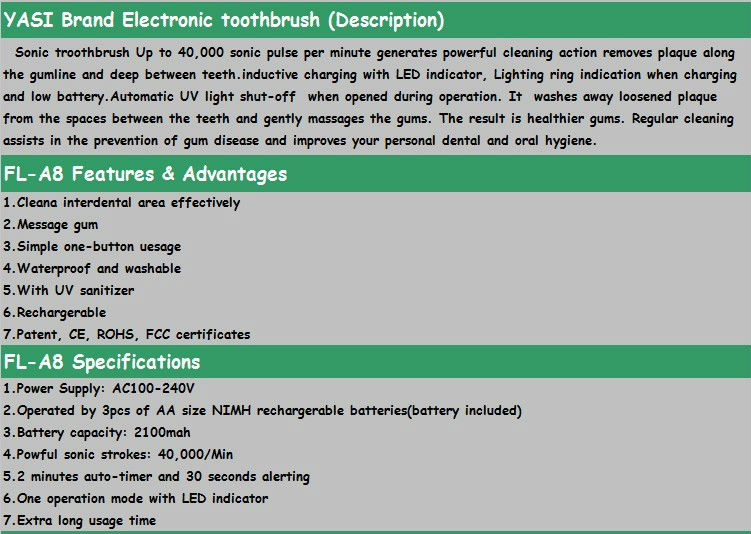 YASI Brand Electronic toothbrush (Description)

Sonic troothbrush Up to 40,000 sonic pulse per minute generates powerful cleaning action removes plaque along the gumline and deep between teeth.inductive charging with LED indicator, Lighting ring indication when charging and low battery.Automatic UV light shut-off when opened during operation. It washes away loosened plaque from the spaces between the teeth and gently massages the gums. The result is healthier gums. Regular cleaning assists in the prevention of gum disease and improves your personal dental and oral hygiene.

FL-A8 Features & Advantages

1.Cleana interdental area effectively
2.Message gum
3.Simple one-button uesage
4.Waterproof and washable
5.With UV sanitizer
6.Rechargerable
7.Patent, CE, ROHS, FCC certificates

FL-A8 Specifications

1.Power Supply: AC100-240V
2.Operated by 3pcs of AA size NIMH rechargerable batteries(battery included)
3.Battery capacity: 2100mah
4.Powful sonic strokes: 40,000/Min
5.2 minutes auto-timer and 30 seconds alerting
6.One operation mode with LED indicator
7.Extra long usage time